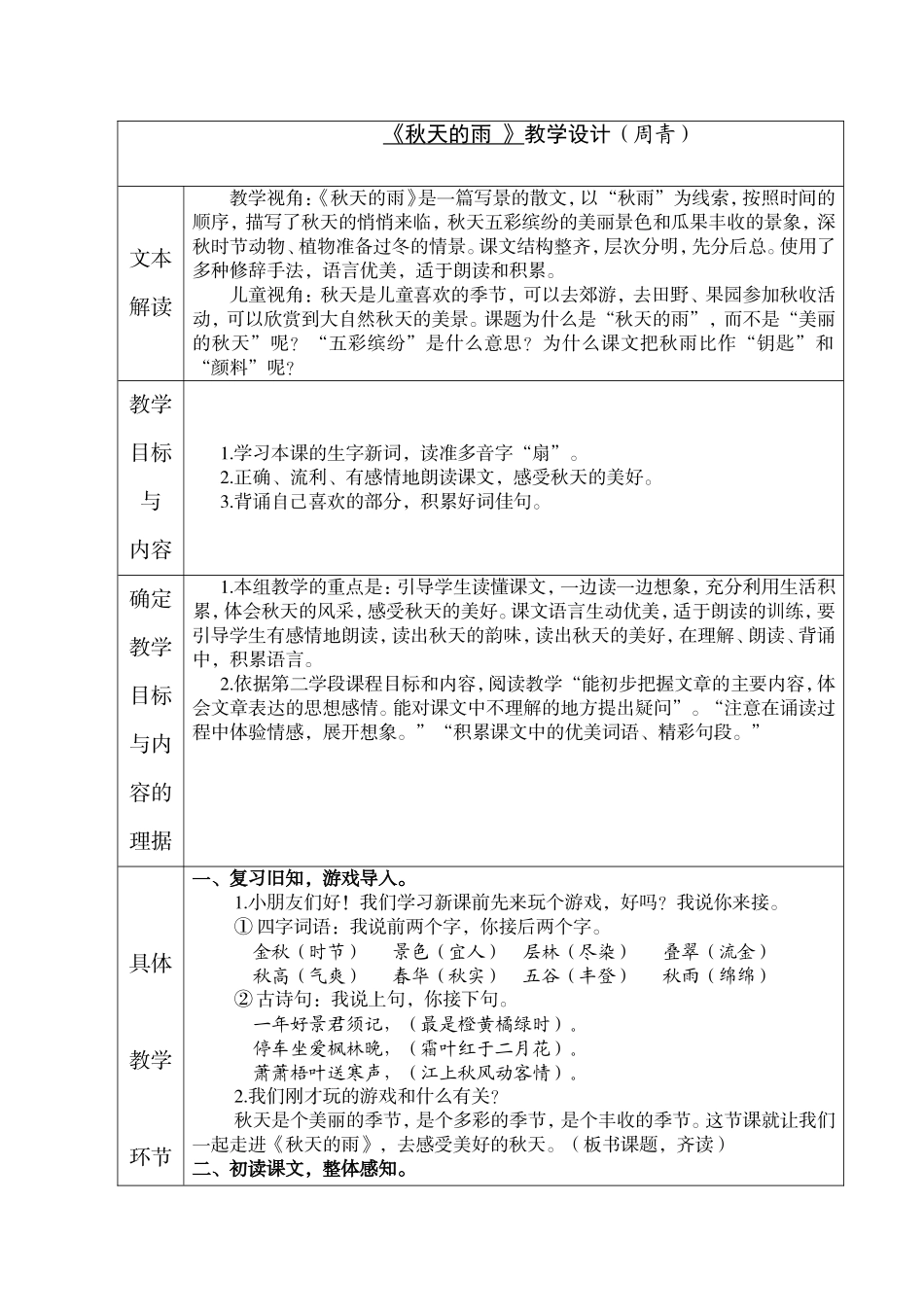 | 《秋天的雨 》教学设计（周青） | |
|---|---|
| 文本解读 | 教学视角：《秋天的雨》是一篇写景的散文，以“秋雨”为线索，按照时间的顺序，描写了秋天的悄悄来临，秋天五彩缤纷的美丽景色和瓜果丰收的景象，深秋时节动物、植物准备过冬的情景。课文结构整齐，层次分明，先分后总。使用了多种修辞手法，语言优美，适于朗读和积累。<br>儿童视角：秋天是儿童喜欢的季节，可以去郊游，去田野、果园参加秋收活动，可以欣赏到大自然秋天的美景。课题为什么是“秋天的雨”，而不是“美丽的秋天”呢？“五彩缤纷”是什么意思？为什么课文把秋雨比作“钥匙”和“颜料”呢？ |
| 教学目标与内容 | 1.学习本课的生字新词，读准多音字“扇”。<br>2.正确、流利、有感情地朗读课文，感受秋天的美好。<br>3.背诵自己喜欢的部分，积累好词佳句。 |
| 确定教学目标与内容的理据 | 1.本组教学的重点是：引导学生读懂课文，一边读一边想象，充分利用生活积累，体会秋天的风采，感受秋天的美好。课文语言生动优美，适于朗读的训练，要引导学生有感情地朗读，读出秋天的韵味，读出秋天的美好，在理解、朗读、背诵中，积累语言。<br>2.依据第二学段课程目标和内容，阅读教学“能初步把握文章的主要内容，体会文章表达的思想感情。能对课文中不理解的地方提出疑问”。“注意在诵读过程中体验情感，展开想象。”“积累课文中的优美词语、精彩句段。” |
| 具体教学环节 | 一、复习旧知，游戏导入。<br>1.小朋友们好！我们学习新课前先来玩个游戏，好吗？我说你来接。<br>① 四字词语：我说前两个字，你接后两个字。<br>金秋（时节） 景色（宜人） 层林（尽染） 叠翠（流金）<br>秋高（气爽） 春华（秋实） 五谷（丰登） 秋雨（绵绵）<br>② 古诗句：我说上句，你接下句。<br>一年好景君须记，（最是橙黄橘绿时）。<br>停车坐爱枫林晚，（霜叶红于二月花）。<br>萧萧梧叶送寒声，（江上秋风动客情）。<br>2.我们刚才玩的游戏和什么有关？<br>秋天是个美丽的季节，是个多彩的季节，是个丰收的季节。这节课就让我们一起走进《秋天的雨》，去感受美好的秋天。（板书课题，齐读）<br>二、初读课文，整体感知。 |